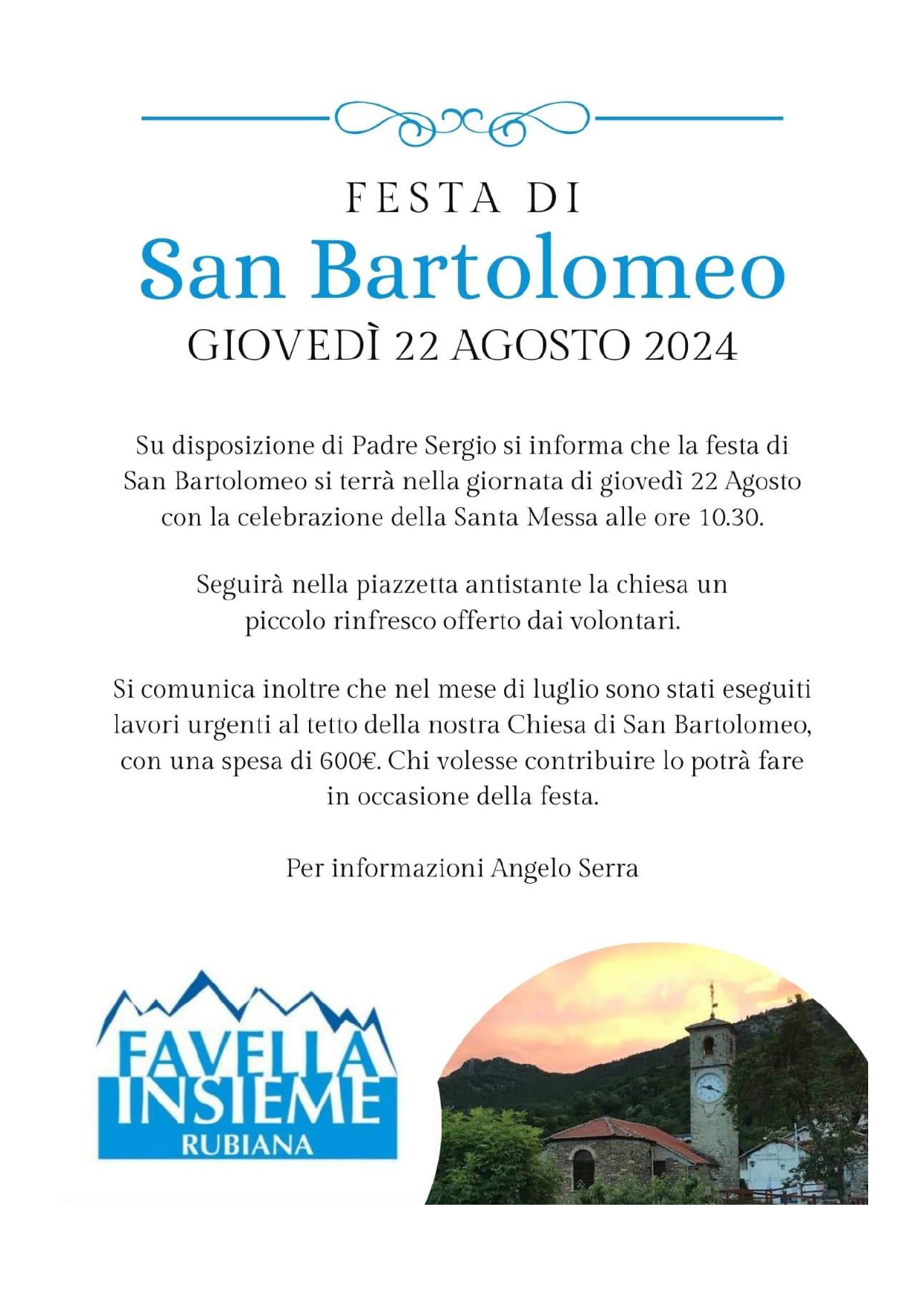 FESTA DI
San Bartolomeo
GIOVEDÌ 22 AGOSTO 2024

Su disposizione di Padre Sergio si informa che la festa di San Bartolomeo si terrà nella giornata di giovedì 22 Agosto con la celebrazione della Santa Messa alle ore 10.30.

Seguirà nella piazzetta antistante la chiesa un piccolo rinfresco offerto dai volontari.

Si comunica inoltre che nel mese di luglio sono stati eseguiti lavori urgenti al tetto della nostra Chiesa di San Bartolomeo, con una spesa di 600€. Chi volesse contribuire lo potrà fare in occasione della festa.

Per informazioni Angelo Serra

FAVELLA
INSIEME
RUBIANA